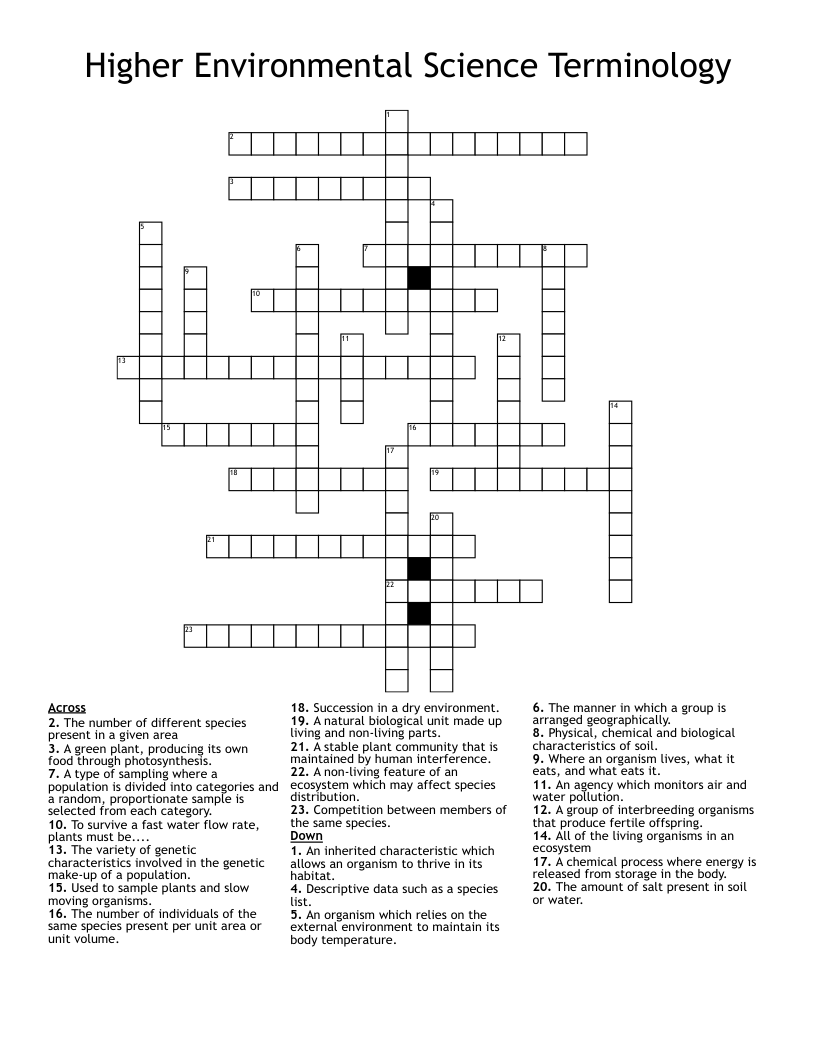 Higher Environmental Science Terminology

1 2 3 4 5 6 7 8 9 10 11 12 13 14 15 16 17 18 19 20 21 22 23

Across
2. The number of different species present in a given area
3. A green plant, producing its own food through photosynthesis.
7. A type of sampling where a population is divided into categories and a random, proportionate sample is selected from each category.
10. To survive a fast water flow rate, plants must be....
13. The variety of genetic characteristics involved in the genetic make-up of a population.
15. Used to sample plants and slow moving organisms.
16. The number of individuals of the same species present per unit area or unit volume.
18. Succession in a dry environment.
19. A natural biological unit made up living and non-living parts.
21. A stable plant community that is maintained by human interference.
22. A non-living feature of an ecosystem which may affect species distribution.
23. Competition between members of the same species.

Down
1. An inherited characteristic which allows an organism to thrive in its habitat.
4. Descriptive data such as a species list.
5. An organism which relies on the external environment to maintain its body temperature.
6. The manner in which a group is arranged geographically.
8. Physical, chemical and biological characteristics of soil.
9. Where an organism lives, what it eats, and what eats it.
11. An agency which monitors air and water pollution.
12. A group of interbreeding organisms that produce fertile offspring.
14. All of the living organisms in an ecosystem
17. A chemical process where energy is released from storage in the body.
20. The amount of salt present in soil or water.